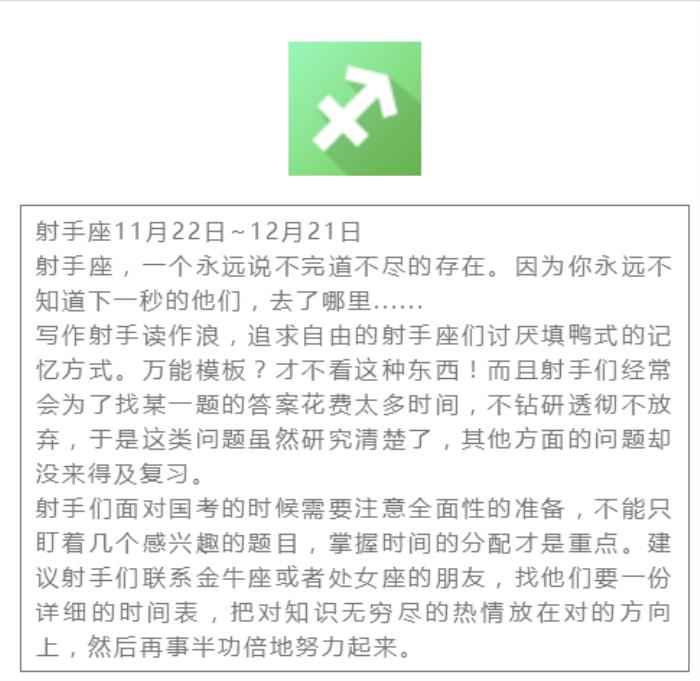 射手座11月22日~12月21日

射手座，一个永远说不完道不尽的存在。因为你永远不知道下一秒的他们，去了哪里……

写作射手读作浪，追求自由的射手座们讨厌填鸭式的记忆方式。万能模板？才不看这种东西！而且射手们经常会为了找某一题的答案花费太多时间，不钻研透彻不放弃，于是这类问题虽然研究清楚了，其他方面的问题却没来得及复习。

射手们面对国考的时候需要注意全面性的准备，不能只盯着几个感兴趣的题目，掌握时间的分配才是重点。建议射手们联系金牛座或者处女座的朋友，找他们要一份详细的时间表，把对知识无穷尽的热情放在对的方向上，然后再事半功倍地努力起来。